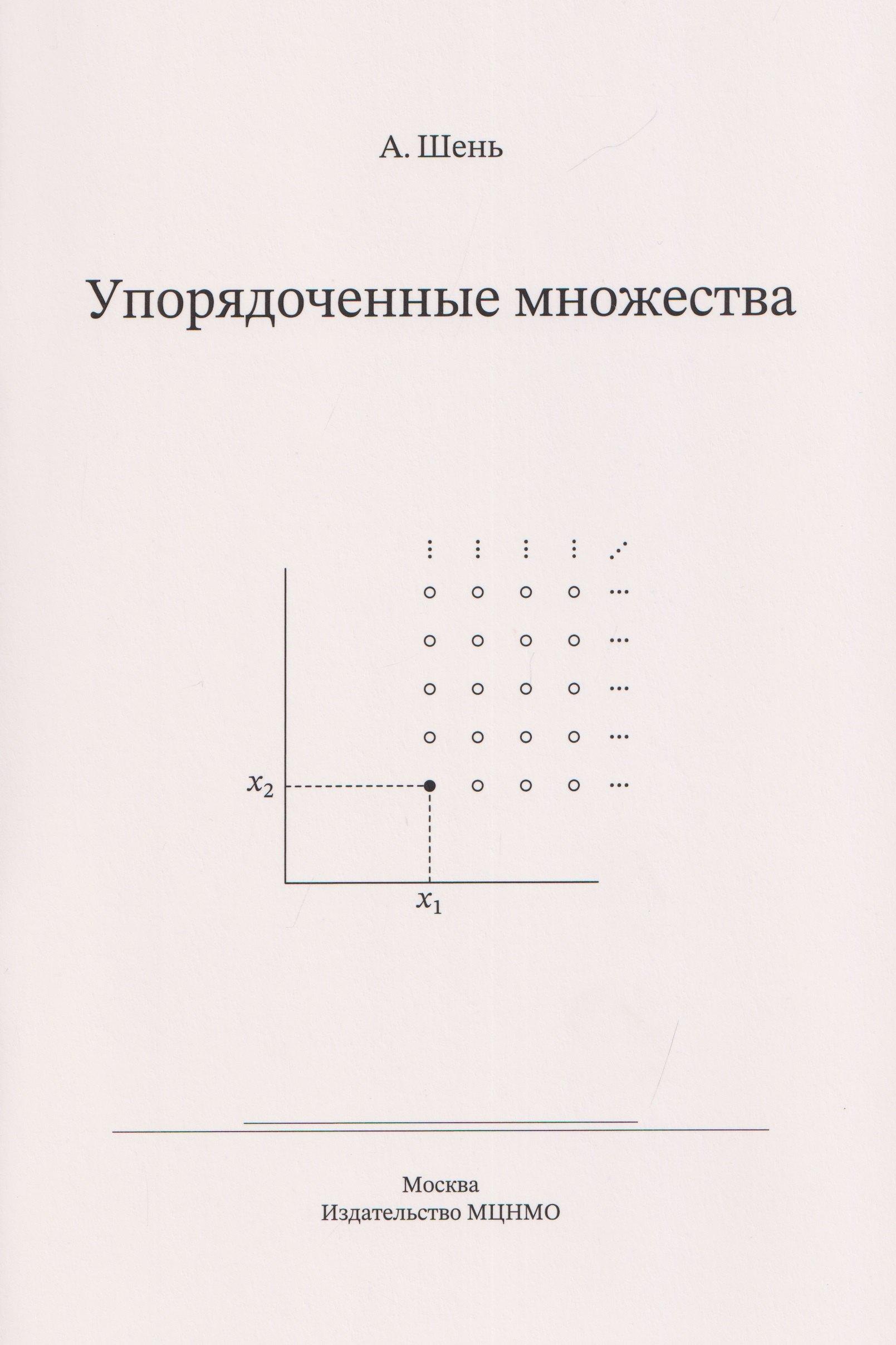 А. Шень

Упорядоченные множества

$x_2$

$x_1$

Москва
Издательство МЦНМО